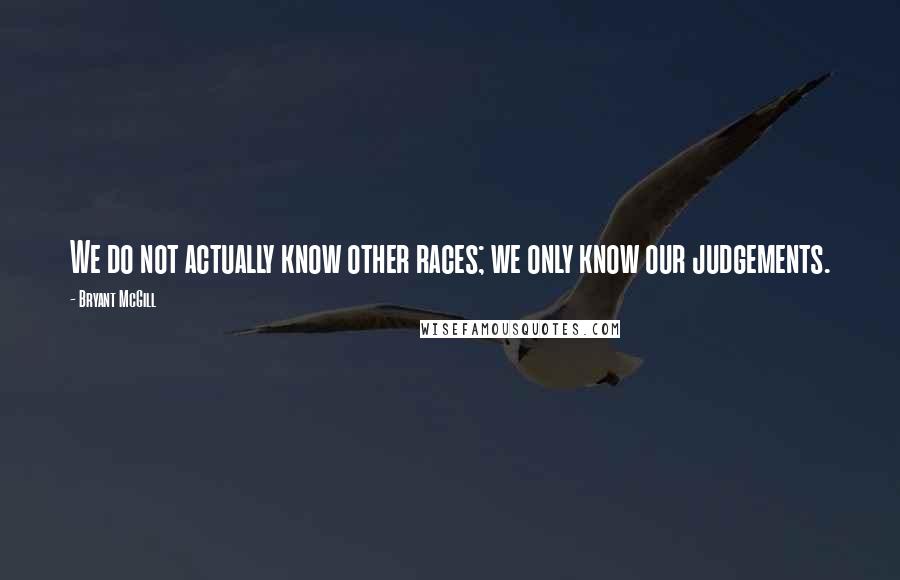 We do not actually know other races; we only know our judgements.

- Bryant McGill

WISEFAMOUSQUOTES.COM